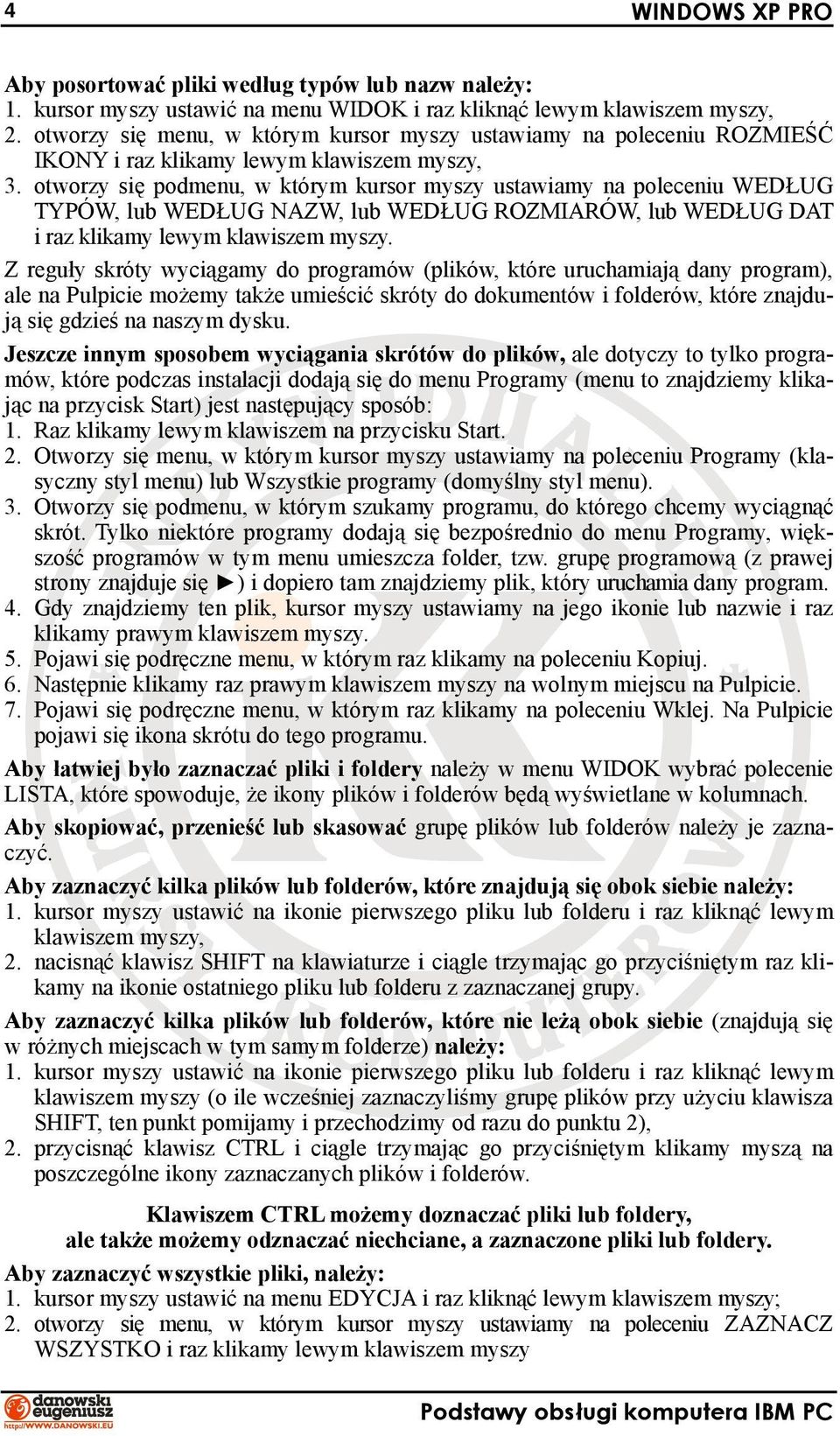 4 WINDOWS XP PRO

Aby posortować pliki według typów lub nazw należy:
1. kursor myszy ustawić na menu WIDOK i raz kliknąć lewym klawiszem myszy,
2. otworzy się menu, w którym kursor myszy ustawiamy na poleceniu ROZMIEŚĆ IKONY i raz klikamy lewym klawiszem myszy,
3. otworzy się podmenu, w którym kursor myszy ustawiamy na poleceniu WEDŁUG TYPÓW, lub WEDŁUG NAZW, lub WEDŁUG ROZMIARÓW, lub WEDŁUG DAT i raz klikamy lewym klawiszem myszy.

Z reguły skróty wyciągamy do programów (plików, które uruchamiają dany program), ale na Pulpicie możemy także umieścić skróty do dokumentów i folderów, które znajdują się gdzieś na naszym dysku.

Jeszcze innym sposobem wyciągania skrótów do plików, ale dotyczy to tylko programów, które podczas instalacji dodają się do menu Programy (menu to znajdziemy klikając na przycisk Start) jest następujący sposób:
1. Raz klikamy lewym klawiszem na przycisku Start.
2. Otworzy się menu, w którym kursor myszy ustawiamy na poleceniu Programy (klasyczny styl menu) lub Wszystkie programy (domyślny styl menu).
3. Otworzy się podmenu, w którym szukamy programu, do którego chcemy wyciągnąć skrót. Tylko niektóre programy dodają się bezpośrednio do menu Programy, większość programów w tym menu umieszcza folder, tzw. grupę programową (z prawej strony znajduje się ►) i dopiero tam znajdziemy plik, który uruchamia dany program.
4. Gdy znajdziemy ten plik, kursor myszy ustawiamy na jego ikonie lub nazwie i raz klikamy prawym klawiszem myszy.
5. Pojawi się podręczne menu, w którym raz klikamy na poleceniu Kopiuj.
6. Następnie klikamy raz prawym klawiszem myszy na wolnym miejscu na Pulpicie.
7. Pojawi się podręczne menu, w którym raz klikamy na poleceniu Wklej. Na Pulpicie pojawi się ikona skrótu do tego programu.

Aby łatwiej było zaznaczać pliki i foldery należy w menu WIDOK wybrać polecenie LISTA, które spowoduje, że ikony plików i folderów będą wyświetlane w kolumnach.

Aby skopiować, przenieść lub skasować grupę plików lub folderów należy je zaznaczyć.

Aby zaznaczyć kilka plików lub folderów, które znajdują się obok siebie należy:
1. kursor myszy ustawić na ikonie pierwszego pliku lub folderu i raz kliknąć lewym klawiszem myszy,
2. nacisnąć klawisz SHIFT na klawiaturze i ciągle trzymając go przyciśniętym raz klikamy na ikonie ostatniego pliku lub folderu z zaznaczanej grupy.

Aby zaznaczyć kilka plików lub folderów, które nie leżą obok siebie (znajdują się w różnych miejscach w tym samym folderze) należy:
1. kursor myszy ustawić na ikonie pierwszego pliku lub folderu i raz kliknąć lewym klawiszem myszy (o ile wcześniej zaznaczyliśmy grupę plików przy użyciu klawisza SHIFT, ten punkt pomijamy i przechodzimy od razu do punktu 2),
2. przycisnąć klawisz CTRL i ciągle trzymając go przyciśniętym klikamy myszą na poszczególne ikony zaznaczanych plików i folderów.

Klawiszem CTRL możemy doznaczać pliki lub foldery,
ale także możemy odznaczać niechciane, a zaznaczone pliki lub foldery.

Aby zaznaczyć wszystkie pliki, należy:
1. kursor myszy ustawić na menu EDYCJA i raz kliknąć lewym klawiszem myszy;
2. otworzy się menu, w którym kursor myszy ustawiamy na poleceniu ZAZNACZ WSZYSTKO i raz klikamy lewym klawiszem myszy

danowski eugeniusz http://WWW.DANOWSKI.EU Podstawy obsługi komputera IBM PC